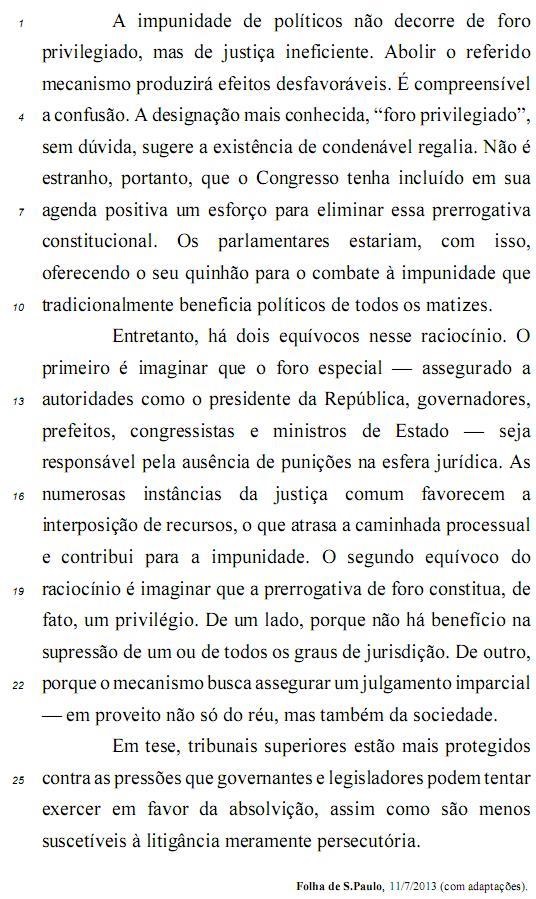 1 A impunidade de políticos não decorre de foro privilegiado, mas de justiça ineficiente. Abolir o referido mecanismo produzirá efeitos desfavoráveis. É compreensível 4 a confusão. A designação mais conhecida, “foro privilegiado”, sem dúvida, sugere a existência de condenável regalia. Não é estranho, portanto, que o Congresso tenha incluído em sua 7 agenda positiva um esforço para eliminar essa prerrogativa constitucional. Os parlamentares estariam, com isso, oferecendo o seu quinhão para o combate à impunidade que 10 tradicionalmente beneficia políticos de todos os matizes.

Entretanto, há dois equívocos nesse raciocínio. O primeiro é imaginar que o foro especial — assegurado a 13 autoridades como o presidente da República, governadores, prefeitos, congressistas e ministros de Estado — seja responsável pela ausência de punições na esfera jurídica. As 16 numerosas instâncias da justiça comum favorecem a interposição de recursos, o que atrasa a caminhada processual e contribui para a impunidade. O segundo equívoco do 19 raciocínio é imaginar que a prerrogativa de foro constitua, de fato, um privilégio. De um lado, porque não há benefício na supressão de um ou de todos os graus de jurisdição. De outro, 22 porque o mecanismo busca assegurar um julgamento imparcial — em proveito não só do réu, mas também da sociedade.

Em tese, tribunais superiores estão mais protegidos 25 contra as pressões que governantes e legisladores podem tentar exercer em favor da absolvição, assim como são menos suscetíveis à litigância meramente persecutória.

Folha de S.Paulo, 11/7/2013 (com adaptações).